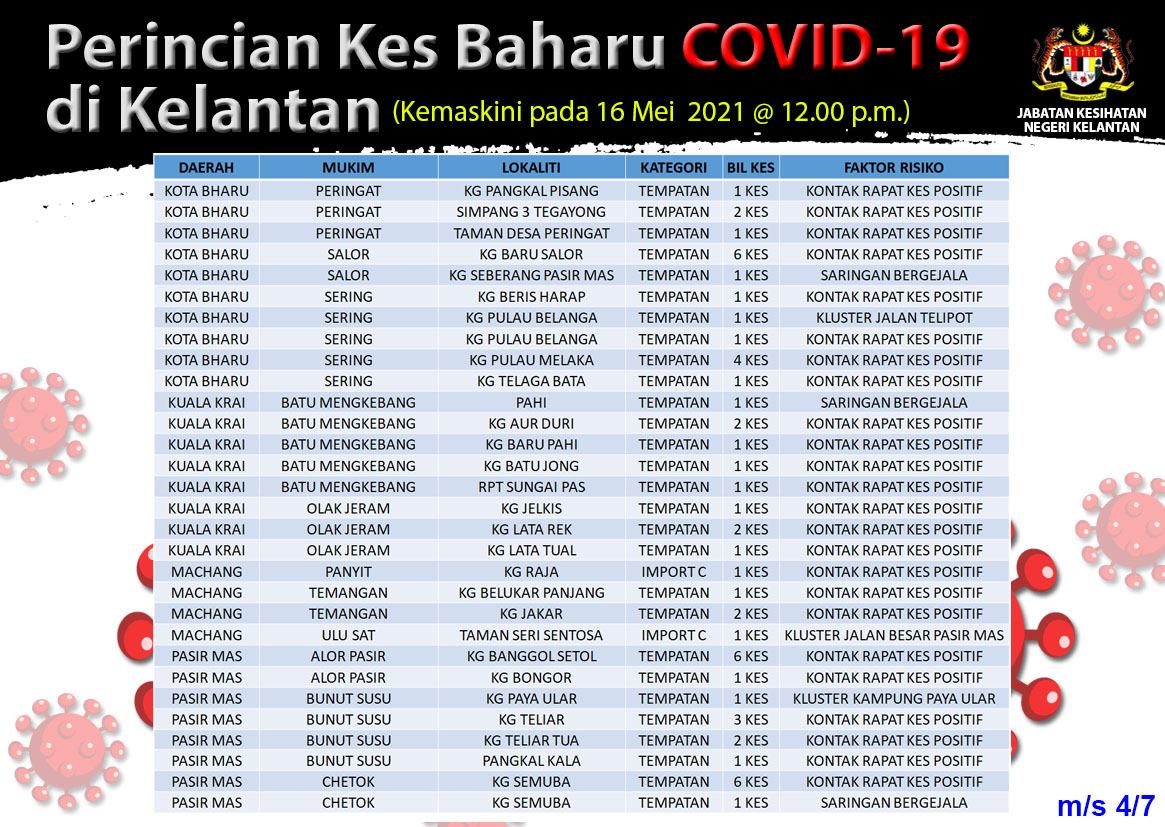 Perincian Kes Baharu COVID-19 di Kelantan (Kemaskini pada 16 Mei 2021 @ 12.00 p.m.)

JABATAN KESIHATAN NEGERI KELANTAN

| DAERAH | MUKIM | LOKALITI | KATEGORI | BIL KES | FAKTOR RISIKO |
|---|---|---|---|---|---|
| KOTA BHARU | PERINGAT | KG PANGKAL PISANG | TEMPATAN | 1 KES | KONTAK RAPAT KES POSITIF |
| KOTA BHARU | PERINGAT | SIMPANG 3 TEGAYONG | TEMPATAN | 2 KES | KONTAK RAPAT KES POSITIF |
| KOTA BHARU | PERINGAT | TAMAN DESA PERINGAT | TEMPATAN | 1 KES | KONTAK RAPAT KES POSITIF |
| KOTA BHARU | SALOR | KG BARU SALOR | TEMPATAN | 6 KES | KONTAK RAPAT KES POSITIF |
| KOTA BHARU | SALOR | KG SEBERANG PASIR MAS | TEMPATAN | 1 KES | SARINGAN BERGEJALA |
| KOTA BHARU | SERING | KG BERIS HARAP | TEMPATAN | 1 KES | KONTAK RAPAT KES POSITIF |
| KOTA BHARU | SERING | KG PULAU BELANGA | TEMPATAN | 1 KES | KLUSTER JALAN TELIPOT |
| KOTA BHARU | SERING | KG PULAU BELANGA | TEMPATAN | 1 KES | KONTAK RAPAT KES POSITIF |
| KOTA BHARU | SERING | KG PULAU MELAKA | TEMPATAN | 4 KES | KONTAK RAPAT KES POSITIF |
| KOTA BHARU | SERING | KG TELAGA BATA | TEMPATAN | 1 KES | KONTAK RAPAT KES POSITIF |
| KUALA KRAI | BATU MENGKEBANG | PAHI | TEMPATAN | 1 KES | SARINGAN BERGEJALA |
| KUALA KRAI | BATU MENGKEBANG | KG AUR DURI | TEMPATAN | 2 KES | KONTAK RAPAT KES POSITIF |
| KUALA KRAI | BATU MENGKEBANG | KG BARU PAHI | TEMPATAN | 1 KES | KONTAK RAPAT KES POSITIF |
| KUALA KRAI | BATU MENGKEBANG | KG BATU JONG | TEMPATAN | 1 KES | KONTAK RAPAT KES POSITIF |
| KUALA KRAI | BATU MENGKEBANG | RPT SUNGAI PAS | TEMPATAN | 1 KES | KONTAK RAPAT KES POSITIF |
| KUALA KRAI | OLAK JERAM | KG JELKIS | TEMPATAN | 1 KES | KONTAK RAPAT KES POSITIF |
| KUALA KRAI | OLAK JERAM | KG LATA REK | TEMPATAN | 2 KES | KONTAK RAPAT KES POSITIF |
| KUALA KRAI | OLAK JERAM | KG LATA TUAL | TEMPATAN | 1 KES | KONTAK RAPAT KES POSITIF |
| MACHANG | PANYIT | KG RAJA | IMPORT C | 1 KES | KONTAK RAPAT KES POSITIF |
| MACHANG | TEMANGAN | KG BELUKAR PANJANG | TEMPATAN | 1 KES | KONTAK RAPAT KES POSITIF |
| MACHANG | TEMANGAN | KG JAKAR | TEMPATAN | 2 KES | KONTAK RAPAT KES POSITIF |
| MACHANG | ULU SAT | TAMAN SERI SENTOSA | IMPORT C | 1 KES | KLUSTER JALAN BESAR PASIR MAS |
| PASIR MAS | ALOR PASIR | KG BANGGOL SETOL | TEMPATAN | 6 KES | KONTAK RAPAT KES POSITIF |
| PASIR MAS | ALOR PASIR | KG BONGOR | TEMPATAN | 1 KES | KONTAK RAPAT KES POSITIF |
| PASIR MAS | BUNUT SUSU | KG PAYA ULAR | TEMPATAN | 1 KES | KLUSTER KAMPUNG PAYA ULAR |
| PASIR MAS | BUNUT SUSU | KG TELIAR | TEMPATAN | 3 KES | KONTAK RAPAT KES POSITIF |
| PASIR MAS | BUNUT SUSU | KG TELIAR TUA | TEMPATAN | 2 KES | KONTAK RAPAT KES POSITIF |
| PASIR MAS | BUNUT SUSU | PANGKAL KALA | TEMPATAN | 1 KES | KONTAK RAPAT KES POSITIF |
| PASIR MAS | CHETOK | KG SEMUBA | TEMPATAN | 6 KES | KONTAK RAPAT KES POSITIF |
| PASIR MAS | CHETOK | KG SEMUBA | TEMPATAN | 1 KES | SARINGAN BERGEJALA |

m/s 4/7